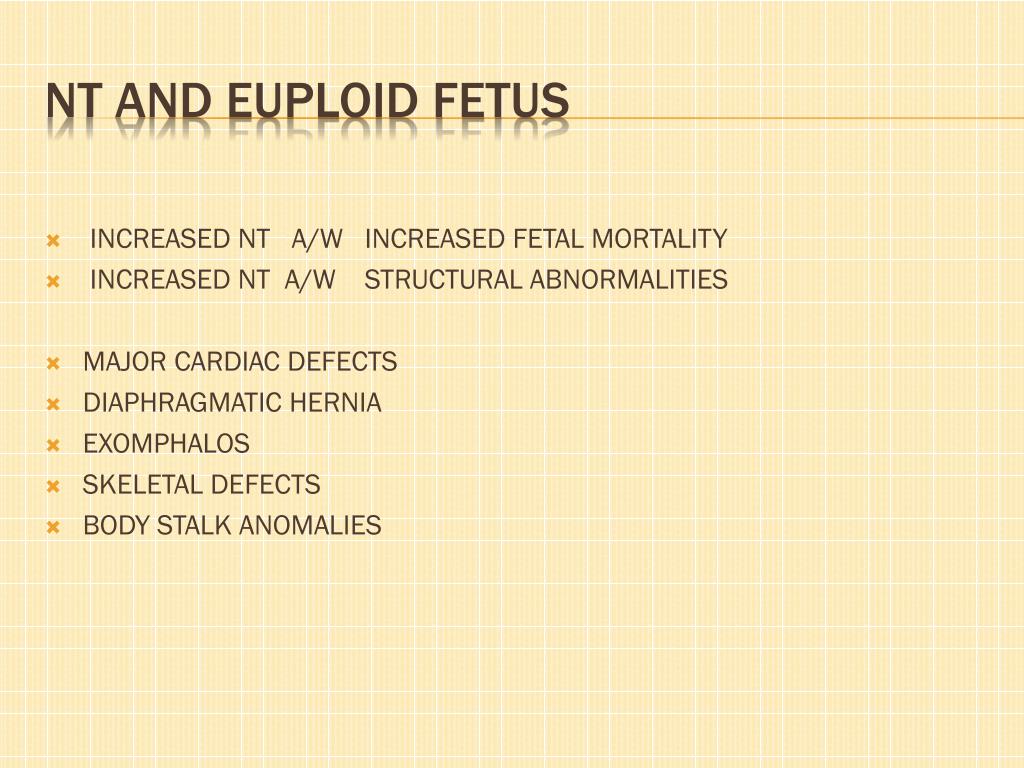 NT AND EUPLOID FETUS

INCREASED NT A/W INCREASED FETAL MORTALITY
INCREASED NT A/W STRUCTURAL ABNORMALITIES

MAJOR CARDIAC DEFECTS
DIAPHRAGMATIC HERNIA
EXOMPHALOS
SKELETAL DEFECTS
BODY STALK ANOMALIES